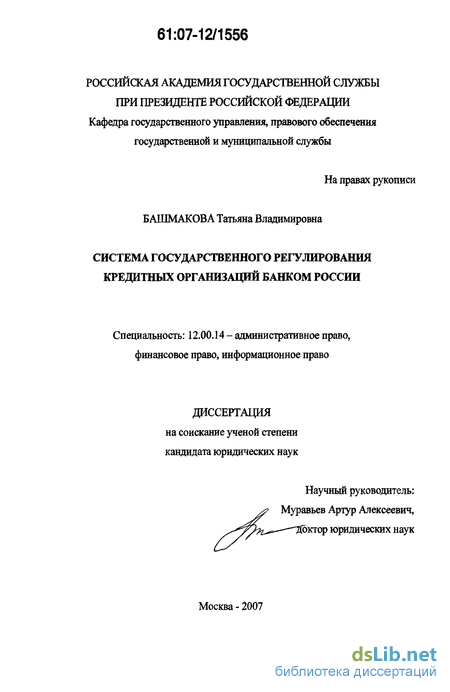 61:07-12/1556

РОССИЙСКАЯ АКАДЕМИЯ ГОСУДАРСТВЕННОЙ СЛУЖБЫ ПРИ ПРЕЗИДЕНТЕ РОССИЙСКОЙ ФЕДЕРАЦИИ
Кафедра государственного управления, правового обеспечения государственной и муниципальной службы

На правах рукописи

БАШМАКОВА Татьяна Владимировна

СИСТЕМА ГОСУДАРСТВЕННОГО РЕГУЛИРОВАНИЯ КРЕДИТНЫХ ОРГАНИЗАЦИЙ БАНКОМ РОССИИ

Специальность: 12.00.14 – административное право, финансовое право, информационное право

ДИССЕРТАЦИЯ
на соискание ученой степени
кандидата юридических наук

Научный руководитель:
Муравьев Артур Алексеевич,
доктор юридических наук

Москва - 2007

dsLib.net
библиотека диссертаций